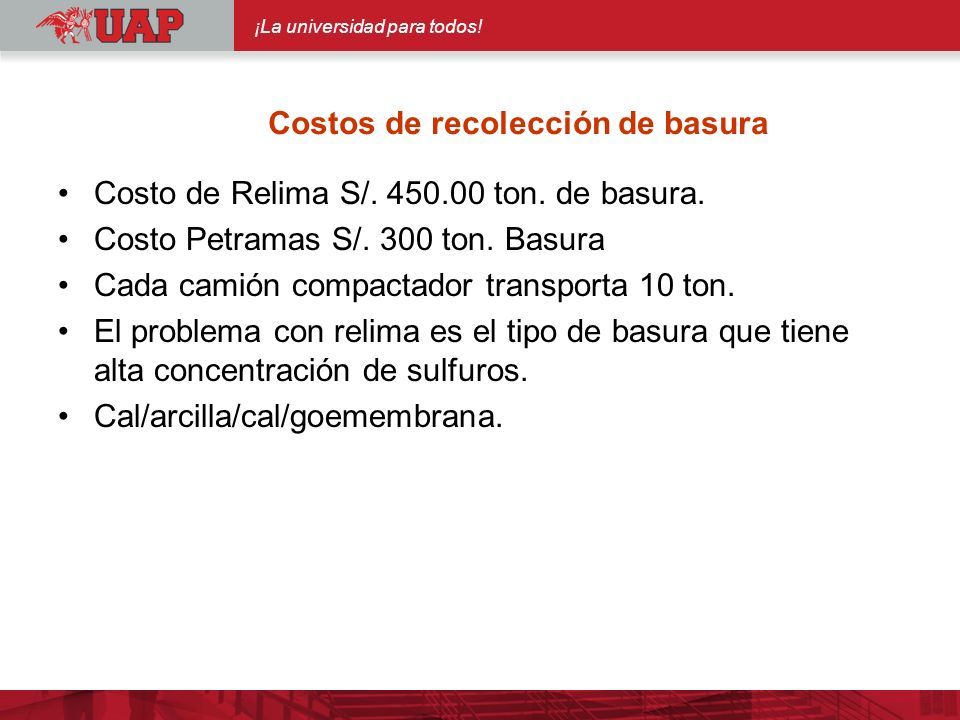 UAP

¡La universidad para todos!

Costos de recolección de basura

• Costo de Relima S/. 450.00 ton. de basura.
• Costo Petramas S/. 300 ton. Basura
• Cada camión compactador transporta 10 ton.
• El problema con relima es el tipo de basura que tiene alta concentración de sulfuros.
• Cal/arcilla/cal/goemembrana.